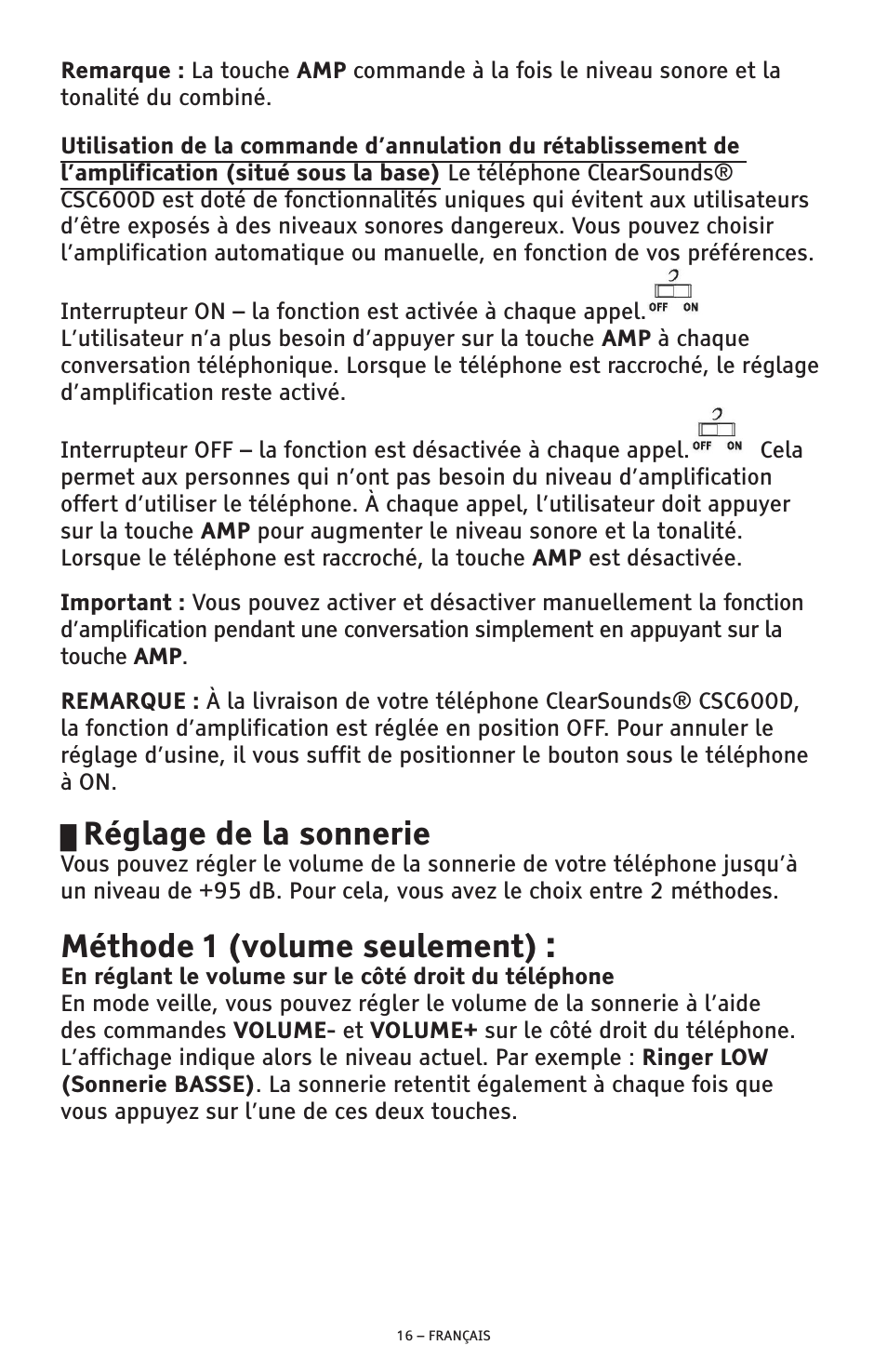 Remarque : La touche AMP commande à la fois le niveau sonore et la tonalité du combiné.

Utilisation de la commande d'annulation du rétablissement de l'amplification (situé sous la base) Le téléphone ClearSounds® CSC600D est doté de fonctionnalités uniques qui évitent aux utilisateurs d'être exposés à des niveaux sonores dangereux. Vous pouvez choisir l'amplification automatique ou manuelle, en fonction de vos préférences.

Interrupteur ON – la fonction est activée à chaque appel. OFF ON L'utilisateur n'a plus besoin d'appuyer sur la touche AMP à chaque conversation téléphonique. Lorsque le téléphone est raccroché, le réglage d'amplification reste activé.

Interrupteur OFF – la fonction est désactivée à chaque appel. OFF ON Cela permet aux personnes qui n'ont pas besoin du niveau d'amplification offert d'utiliser le téléphone. À chaque appel, l'utilisateur doit appuyer sur la touche AMP pour augmenter le niveau sonore et la tonalité. Lorsque le téléphone est raccroché, la touche AMP est désactivée.

Important : Vous pouvez activer et désactiver manuellement la fonction d'amplification pendant une conversation simplement en appuyant sur la touche AMP.

REMARQUE : À la livraison de votre téléphone ClearSounds® CSC600D, la fonction d'amplification est réglée en position OFF. Pour annuler le réglage d'usine, il vous suffit de positionner le bouton sous le téléphone à ON.

Réglage de la sonnerie
Vous pouvez régler le volume de la sonnerie de votre téléphone jusqu'à un niveau de +95 dB. Pour cela, vous avez le choix entre 2 méthodes.

Méthode 1 (volume seulement) :
En réglant le volume sur le côté droit du téléphone
En mode veille, vous pouvez régler le volume de la sonnerie à l'aide des commandes VOLUME- et VOLUME+ sur le côté droit du téléphone. L'affichage indique alors le niveau actuel. Par exemple : Ringer LOW (Sonnerie BASSE). La sonnerie retentit également à chaque fois que vous appuyez sur l'une de ces deux touches.

16 – FRANÇAIS